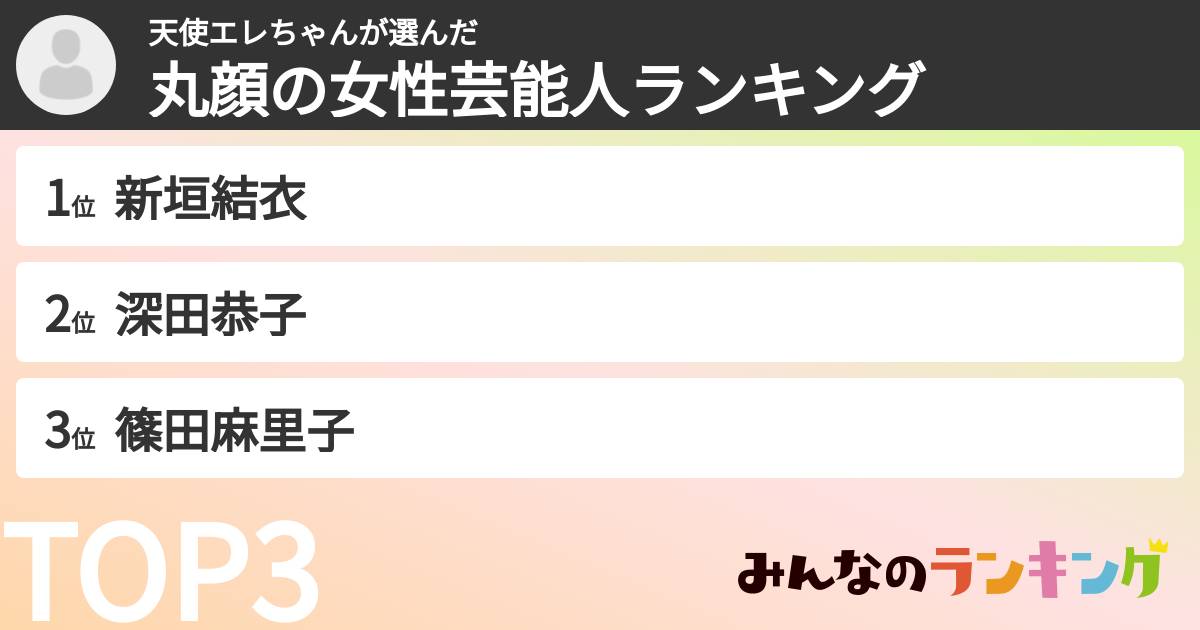 天使エレちゃんが選んだ
丸顔の女性芸能人ランキング

1位 新垣結衣

2位 深田恭子

3位 篠田麻里子

TOP3

みんなのランキング